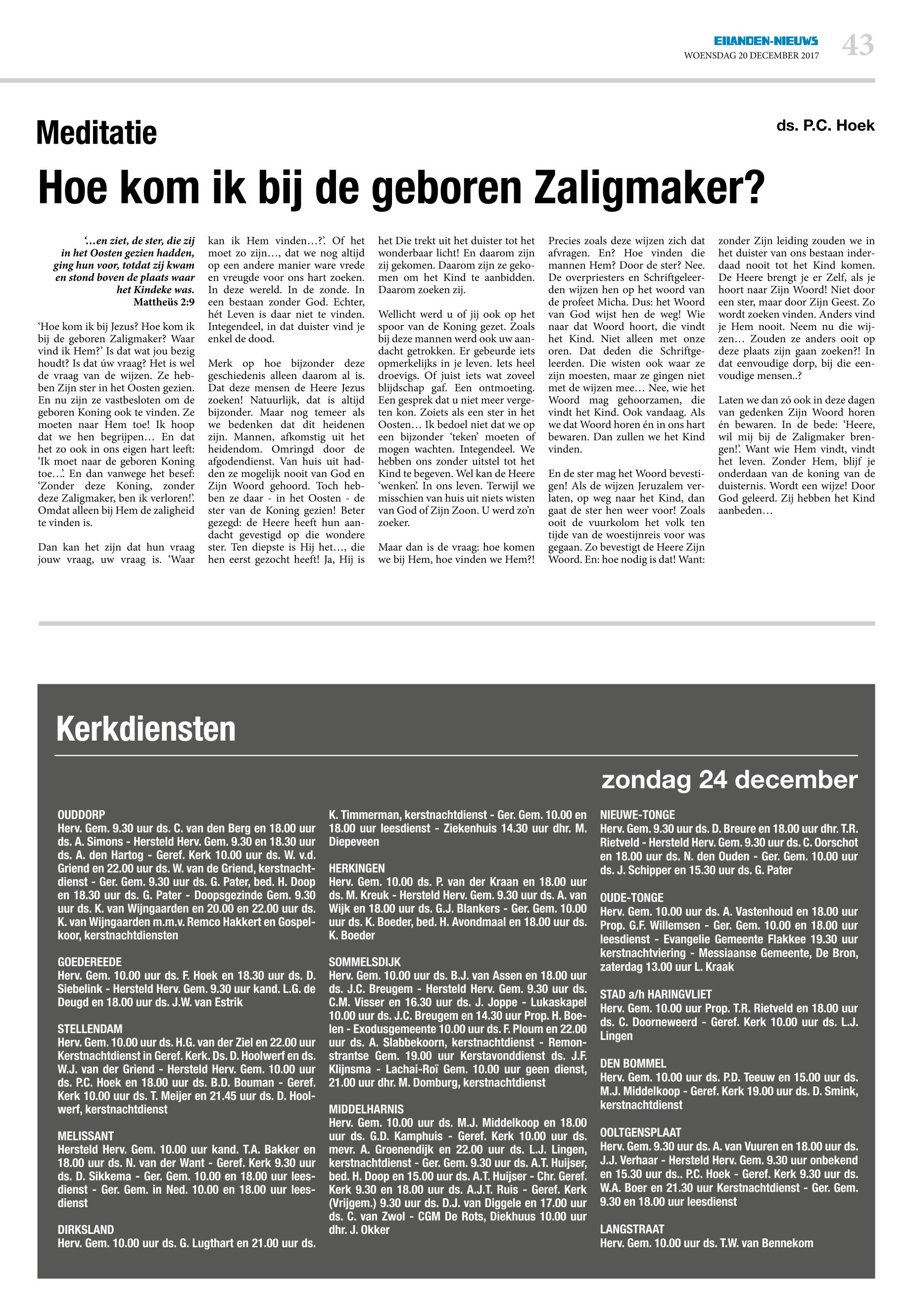 EILANDEN-NIEUWS
WOENSDAG 20 DECEMBER 2017
43

Meditatie

ds. P.C. Hoek

Hoe kom ik bij de geboren Zaligmaker?

'…en ziet, de ster, die zij in het Oosten gezien hadden, ging hun voor, totdat zij kwam en stond boven de plaats waar het Kindeke was.
Mattheüs 2:9

'Hoe kom ik bij Jezus? Hoe kom ik bij de geboren Zaligmaker? Waar vind ik Hem?' Is dat wat jou bezig houdt? Is dat úw vraag? Het is wel de vraag van de wijzen. Ze hebben Zijn ster in het Oosten gezien. En nu zijn ze vastbesloten om de geboren Koning ook te vinden. Ze moeten naar Hem toe! Ik hoop dat we hen begrijpen… En dat het zo ook in ons eigen hart leeft: 'Ik moet naar de geboren Koning toe…'. En dan vanwege het besef: 'Zonder deze Koning, zonder deze Zaligmaker, ben ik verloren!'. Omdat alleen bij Hem de zaligheid te vinden is.

Dan kan het zijn dat hun vraag jouw vraag, uw vraag is. 'Waar kan ik Hem vinden…?'. Of het moet zo zijn…, dat we nog altijd op een andere manier ware vrede en vreugde voor ons hart zoeken. In deze wereld. In de zonde. In een bestaan zonder God. Echter, hét Leven is daar niet te vinden. Integendeel, in dat duister vind je enkel de dood.

Merk op hoe bijzonder deze geschiedenis alleen daarom al is. Dat deze mensen de Heere Jezus zoeken! Natuurlijk, dat is altijd bijzonder. Maar nog temeer als we bedenken dat dit heidenen zijn. Mannen, afkomstig uit het heidendom. Omringd door de afgodendienst. Van huis uit hadden ze mogelijk nooit van God en Zijn Woord gehoord. Toch hebben ze daar - in het Oosten - de ster van de Koning gezien! Beter gezegd: de Heere heeft hun aandacht gevestigd op die wondere ster. Ten diepste is Hij het…, die hen eerst gezocht heeft! Ja, Hij is het Die trekt uit het duister tot het wonderbaar licht! En daarom zijn zij gekomen. Daarom zijn ze gekomen om het Kind te aanbidden. Daarom zoeken zij.

Wellicht werd u of jij ook op het spoor van de Koning gezet. Zoals bij deze mannen werd ook uw aandacht getrokken. Er gebeurde iets opmerkelijks in je leven. Iets heel droevigs. Of juist iets wat zoveel blijdschap gaf. Een ontmoeting. Een gesprek dat u niet meer vergeten kon. Zoiets als een ster in het Oosten… Ik bedoel niet dat we op een bijzonder 'teken' moeten of mogen wachten. Integendeel. We hebben ons zonder uitstel tot het Kind te begeven. Wel kan de Heere 'wenken'. In ons leven. Terwijl we misschien van huis uit niets wisten van God of Zijn Zoon. U werd zo'n zoeker.

Maar dan is de vraag: hoe komen we bij Hem, hoe vinden we Hem?! Precies zoals deze wijzen zich dat afvragen. En? Hoe vinden die mannen Hem? Door de ster? Nee. De overpriesters en Schriftgeleerden wijzen hen op het woord van de profeet Micha. Dus: het Woord van God wijst hen de weg! Wie naar dat Woord hoort, die vindt het Kind. Niet alleen met onze oren. Dat deden die Schriftgeleerden. Die wisten ook waar ze zijn moesten, maar ze gingen niet met de wijzen mee… Nee, wie het Woord mag gehoorzamen, die vindt het Kind. Ook vandaag. Als we dat Woord horen én in ons hart bewaren. Dan zullen we het Kind vinden.

En de ster mag het Woord bevestigen! Als de wijzen Jeruzalem verlaten, op weg naar het Kind, dan gaat de ster hen weer voor! Zoals ooit de vuurkolom het volk ten tijde van de woestijnreis voor was gegaan. Zo bevestigt de Heere Zijn Woord. En: hoe nodig is dat! Want: zonder Zijn leiding zouden we in het duister van ons bestaan inderdaad nooit tot het Kind komen. De Heere brengt je er Zelf, als je hoort naar Zijn Woord! Niet door een ster, maar door Zijn Geest. Zo wordt zoeken vinden. Anders vind je Hem nooit. Neem nu die wijzen… Zouden ze anders ooit op deze plaats zijn gaan zoeken?! In dat eenvoudige dorp, bij die eenvoudige mensen..?

Laten we dan zó ook in deze dagen van gedenken Zijn Woord horen én bewaren. In de bede: 'Heere, wil mij bij de Zaligmaker brengen!'. Want wie Hem vindt, vindt het leven. Zonder Hem, blijf je onderdaan van de koning van de duisternis. Wordt een wijze! Door God geleerd. Zij hebben het Kind aanbeden…

Kerkdiensten

zondag 24 december

OUDDORP
Herv. Gem. 9.30 uur ds. C. van den Berg en 18.00 uur ds. A. Simons - Hersteld Herv. Gem. 9.30 en 18.30 uur ds. A. den Hartog - Geref. Kerk 10.00 uur ds. W. v.d. Griend en 22.00 uur ds. W. van de Griend, kerstnachtdienst - Ger. Gem. 9.30 uur ds. G. Pater, bed. H. Doop en 18.30 uur ds. G. Pater - Doopsgezinde Gem. 9.30 uur ds. K. van Wijngaarden en 20.00 en 22.00 uur ds. K. van Wijngaarden m.m.v. Remco Hakkert en Gospelkoor, kerstnachtdiensten

GOEDEREEDE
Herv. Gem. 10.00 uur ds. F. Hoek en 18.30 uur ds. D. Siebelink - Hersteld Herv. Gem. 9.30 uur kand. L.G. de Deugd en 18.00 uur ds. J.W. van Estrik

STELLENDAM
Herv. Gem. 10.00 uur ds. H.G. van der Ziel en 22.00 uur Kerstnachtdienst in Geref. Kerk. Ds. D. Hoolwerf en ds. W.J. van der Griend - Hersteld Herv. Gem. 10.00 uur ds. P.C. Hoek en 18.00 uur ds. B.D. Bouman - Geref. Kerk 10.00 uur ds. T. Meijer en 21.45 uur ds. D. Hoolwerf, kerstnachtdienst

MELISSANT
Hersteld Herv. Gem. 10.00 uur kand. T.A. Bakker en 18.00 uur ds. N. van der Want - Geref. Kerk 9.30 uur ds. D. Sikkema - Ger. Gem. 10.00 en 18.00 uur leesdienst - Ger. Gem. in Ned. 10.00 en 18.00 uur leesdienst

DIRKSLAND
Herv. Gem. 10.00 uur ds. G. Lugthart en 21.00 uur ds. K. Timmerman, kerstnachtdienst - Ger. Gem. 10.00 en 18.00 uur leesdienst - Ziekenhuis 14.30 uur dhr. M. Diepeveen

HERKINGEN
Herv. Gem. 10.00 ds. P. van der Kraan en 18.00 uur ds. M. Kreuk - Hersteld Herv. Gem. 9.30 uur ds. A. van Wijk en 18.00 uur ds. G.J. Blankers - Ger. Gem. 10.00 uur ds. K. Boeder, bed. H. Avondmaal en 18.00 uur ds. K. Boeder

SOMMELSDIJK
Herv. Gem. 10.00 uur ds. B.J. van Assen en 18.00 uur ds. J.C. Breugem - Hersteld Herv. Gem. 9.30 uur ds. C.M. Visser en 16.30 uur ds. J. Joppe - Lukaskapel 10.00 uur ds. J.C. Breugem en 14.30 uur Prop. H. Boelen - Exodusgemeente 10.00 uur ds. F. Ploum en 22.00 uur ds. A. Slabbekoorn, kerstnachtdienst - Remonstrantse Gem. 19.00 uur Kerstavonddienst ds. J.F. Klijnsma - Lachai-Roï Gem. 10.00 uur geen dienst, 21.00 uur dhr. M. Domburg, kerstnachtdienst

MIDDELHARNIS
Herv. Gem. 10.00 uur ds. M.J. Middelkoop en 18.00 uur ds. G.D. Kamphuis - Geref. Kerk 10.00 uur ds. mevr. A. Groenendijk en 22.00 uur ds. L.J. Lingen, kerstnachtdienst - Ger. Gem. 9.30 uur ds. A.T. Huijser, bed. H. Doop en 15.00 uur ds. A.T. Huijser - Chr. Geref. Kerk 9.30 en 18.00 uur ds. A.J.T. Ruis - Geref. Kerk (Vrijgem.) 9.30 uur ds. D.J. van Diggele en 17.00 uur ds. C. van Zwol - CGM De Rots, Diekhuus 10.00 uur dhr. J. Okker

NIEUWE-TONGE
Herv. Gem. 9.30 uur ds. D. Breure en 18.00 uur dhr. T.R. Rietveld - Hersteld Herv. Gem. 9.30 uur ds. C. Oorschot en 18.00 uur ds. N. den Ouden - Ger. Gem. 10.00 uur ds. J. Schipper en 15.30 uur ds. G. Pater

OUDE-TONGE
Herv. Gem. 10.00 uur ds. A. Vastenhoud en 18.00 uur Prop. G.F. Willemsen - Ger. Gem. 10.00 en 18.00 uur leesdienst - Evangelie Gemeente Flakkee 19.30 uur kerstnachtviering - Messiaanse Gemeente, De Bron, zaterdag 13.00 uur L. Kraak

STAD a/h HARINGVLIET
Herv. Gem. 10.00 uur Prop. T.R. Rietveld en 18.00 uur ds. C. Doorneweerd - Geref. Kerk 10.00 uur ds. L.J. Lingen

DEN BOMMEL
Herv. Gem. 10.00 uur ds. P.D. Teeuw en 15.00 uur ds. M.J. Middelkoop - Geref. Kerk 19.00 uur ds. D. Smink, kerstnachtdienst

OOLTGENSPLAAT
Herv. Gem. 9.30 uur ds. A. van Vuuren en 18.00 uur ds. J.J. Verhaar - Hersteld Herv. Gem. 9.30 uur onbekend en 15.30 uur ds.. P.C. Hoek - Geref. Kerk 9.30 uur ds. W.A. Boer en 21.30 uur Kerstnachtdienst - Ger. Gem. 9.30 en 18.00 uur leesdienst

LANGSTRAAT
Herv. Gem. 10.00 uur ds. T.W. van Bennekom